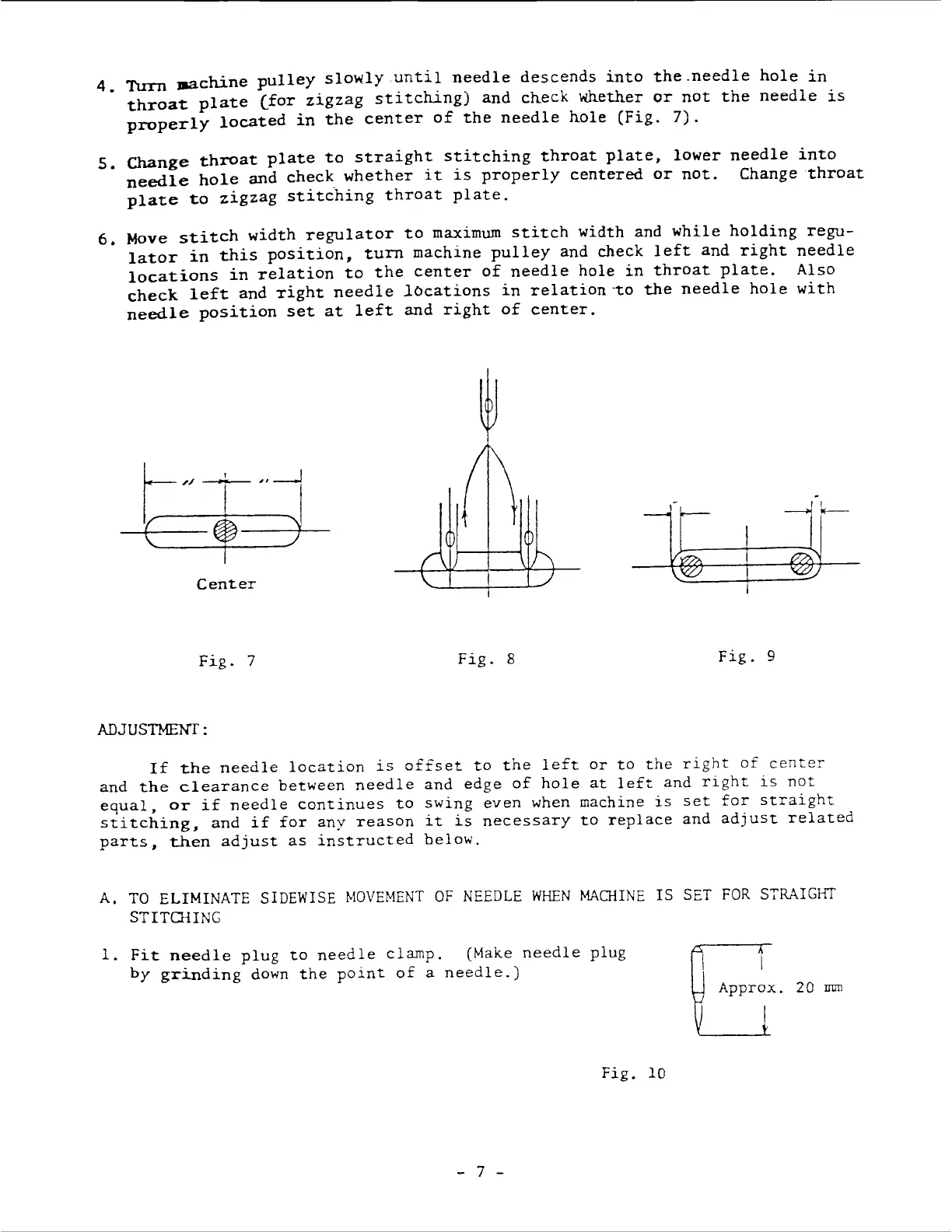 4. Turn machine pulley slowly until needle descends into the needle hole in throat plate (for zigzag stitching) and check whether or not the needle is properly located in the center of the needle hole (Fig. 7).

5. Change throat plate to straight stitching throat plate, lower needle into needle hole and check whether it is properly centered or not. Change throat plate to zigzag stitching throat plate.

6. Move stitch width regulator to maximum stitch width and while holding regulator in this position, turn machine pulley and check left and right needle locations in relation to the center of needle hole in throat plate. Also check left and right needle locations in relation to the needle hole with needle position set at left and right of center.

Center

Fig. 7

Fig. 8

Fig. 9

ADJUSTMENT:

If the needle location is offset to the left or to the right of center and the clearance between needle and edge of hole at left and right is not equal, or if needle continues to swing even when machine is set for straight stitching, and if for any reason it is necessary to replace and adjust related parts, then adjust as instructed below.

A. TO ELIMINATE SIDEWISE MOVEMENT OF NEEDLE WHEN MACHINE IS SET FOR STRAIGHT STITCHING

1. Fit needle plug to needle clamp. (Make needle plug by grinding down the point of a needle.)

Approx. 20 mm

Fig. 10

- 7 -